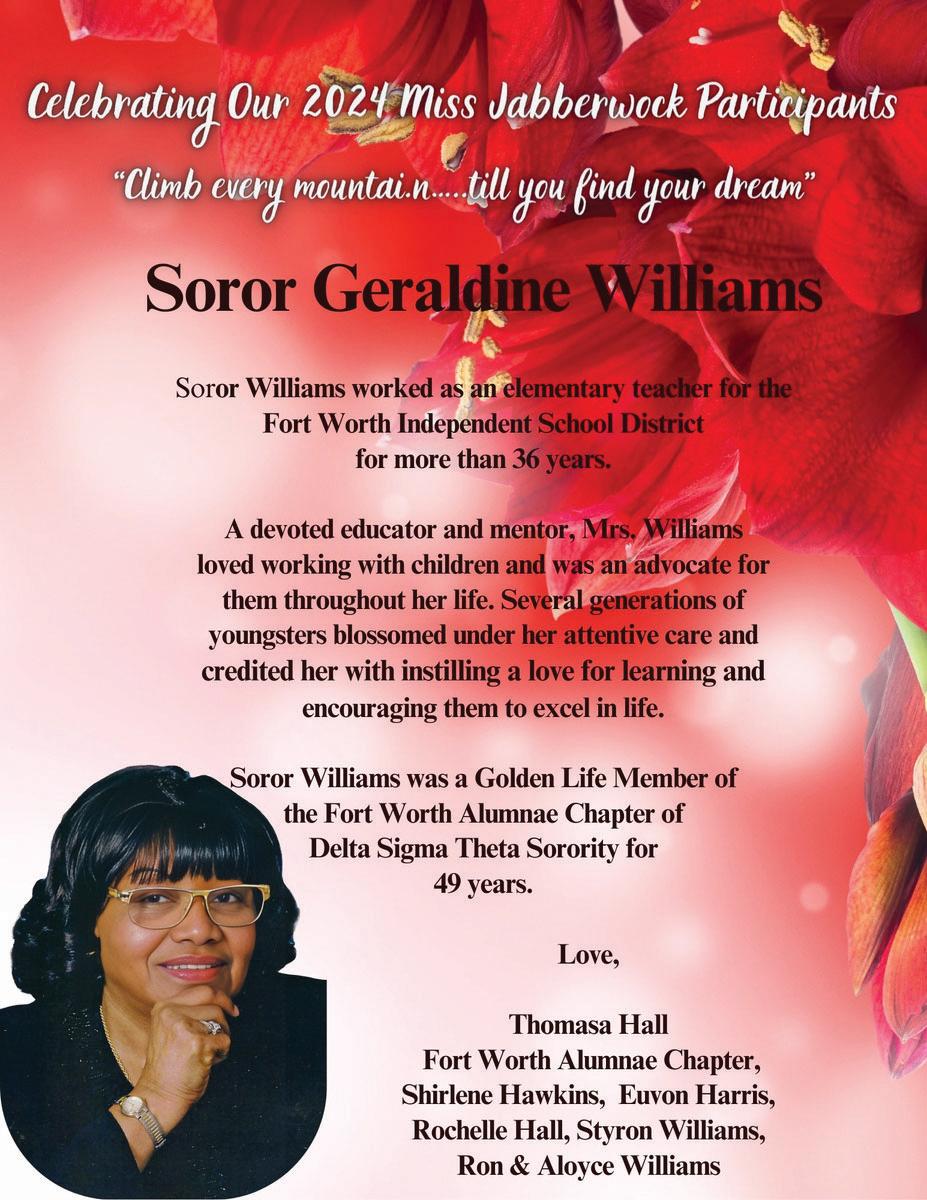 Celebrating Our 2024 Miss Jabberwock Participants

"Climb every mountai.n.....till you find your dream"

Soror Geraldine Williams

Soror Williams worked as an elementary teacher for the Fort Worth Independent School District for more than 36 years.

A devoted educator and mentor, Mrs. Williams loved working with children and was an advocate for them throughout her life. Several generations of youngsters blossomed under her attentive care and credited her with instilling a love for learning and encouraging them to excel in life.

Soror Williams was a Golden Life Member of the Fort Worth Alumnae Chapter of Delta Sigma Theta Sorority for 49 years.

Love,

Thomasa Hall
Fort Worth Alumnae Chapter,
Shirlene Hawkins, Euvon Harris,
Rochelle Hall, Styron Williams,
Ron & Aloyce Williams